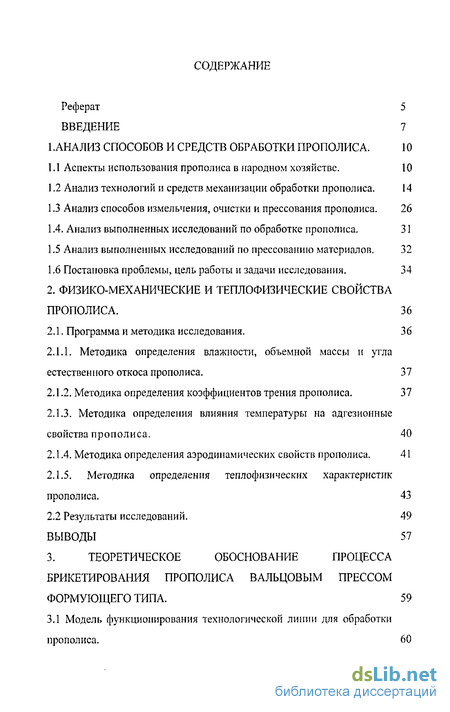 СОДЕРЖАНИЕ

Реферат 5

ВВЕДЕНИЕ 7

1.АНАЛИЗ СПОСОБОВ И СРЕДСТВ ОБРАБОТКИ ПРОПОЛИСА. 10

1.1 Аспекты использования прополиса в народном хозяйстве. 10

1.2 Анализ технологий и средств механизации обработки прополиса. 14

1.3 Анализ способов измельчения, очистки и прессования прополиса. 26

1.4. Анализ выполненных исследований по обработке прополиса. 31

1.5 Анализ выполненных исследований по прессованию материалов. 32

1.6 Постановка проблемы, цель работы и задачи исследования. 34

2. ФИЗИКО-МЕХАНИЧЕСКИЕ И ТЕПЛОФИЗИЧЕСКИЕ СВОЙСТВА ПРОПОЛИСА. 36

2.1. Программа и методика исследования. 36

2.1.1. Методика определения влажности, объемной массы и угла естественного откоса прополиса. 37

2.1.2. Методика определения коэффициентов трения прополиса. 37

2.1.3. Методика определения влияния температуры на адгезионные свойства прополиса. 40

2.1.4. Методика определения аэродинамических свойств прополиса. 41

2.1.5. Методика определения теплофизических характеристик прополиса. 43

2.2 Результаты исследований. 49

ВЫВОДЫ 57

3. ТЕОРЕТИЧЕСКОЕ ОБОСНОВАНИЕ ПРОЦЕССА БРИКЕТИРОВАНИЯ ПРОПОЛИСА ВАЛЬЦОВЫМ ПРЕССОМ ФОРМУЮЩЕГО ТИПА. 59

3.1 Модель функционирования технологической линии для обработки прополиса. 60

dsLib.net
библиотека диссертаций